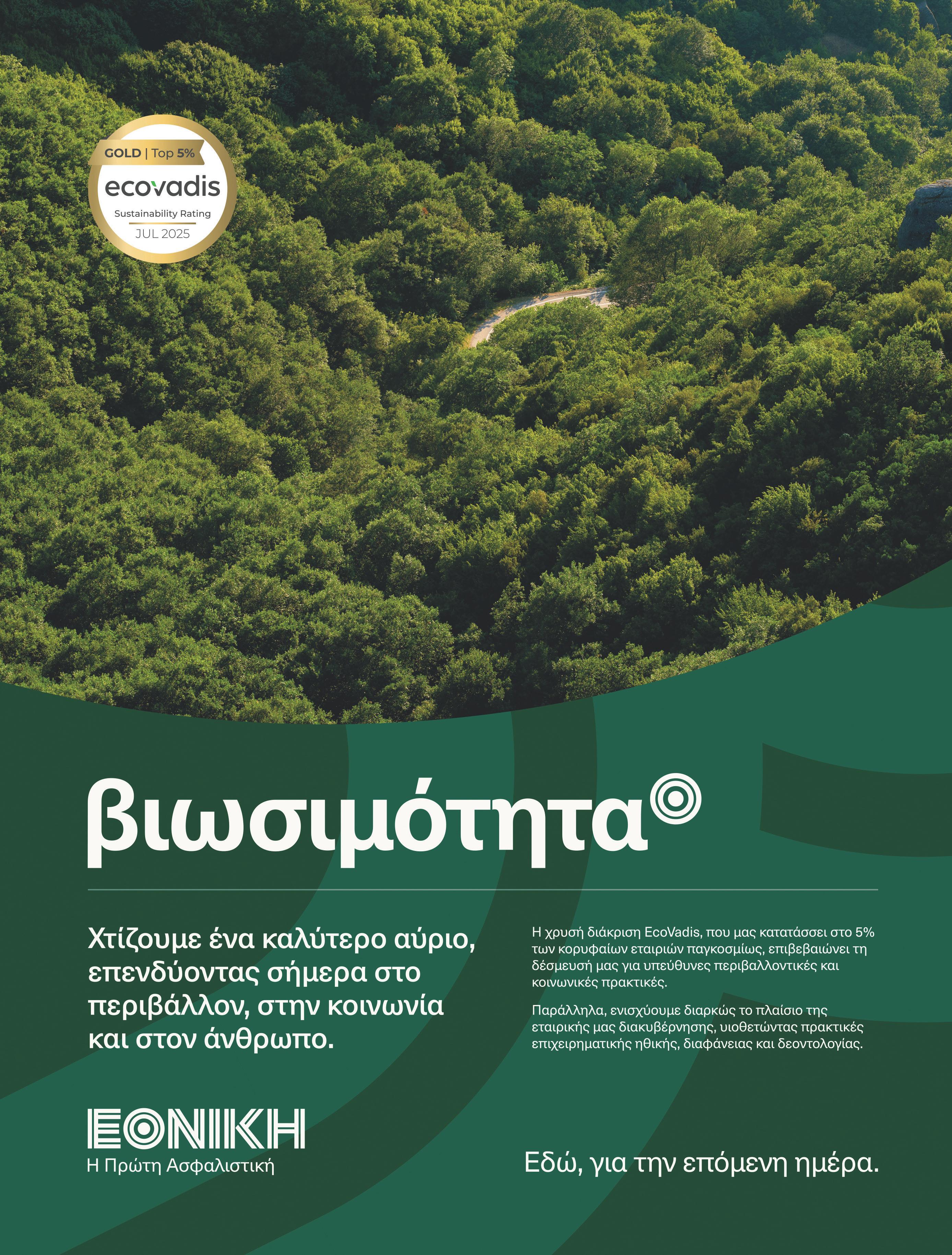 GOLD | Top 5%
ecovadis
Sustainability Rating
JUL 2025

βιωσιμότητα

Χτίζουμε ένα καλύτερο αύριο, επενδύοντας σήμερα στο περιβάλλον, στην κοινωνία και στον άνθρωπο.

Η χρυσή διάκριση EcoVadis, που μας κατατάσσει στο 5% των κορυφαίων εταιριών παγκοσμίως, επιβεβαιώνει τη δέσμευσή μας για υπεύθυνες περιβαλλοντικές και κοινωνικές πρακτικές.

Παράλληλα, ενισχύουμε διαρκώς το πλαίσιο της εταιρικής μας διακυβέρνησης, υιοθετώντας πρακτικές επιχειρηματικής ηθικής, διαφάνειας και δεοντολογίας.

ΕΘΝΙΚΗ
Η Πρώτη Ασφαλιστική

Εδώ, για την επόμενη ημέρα.